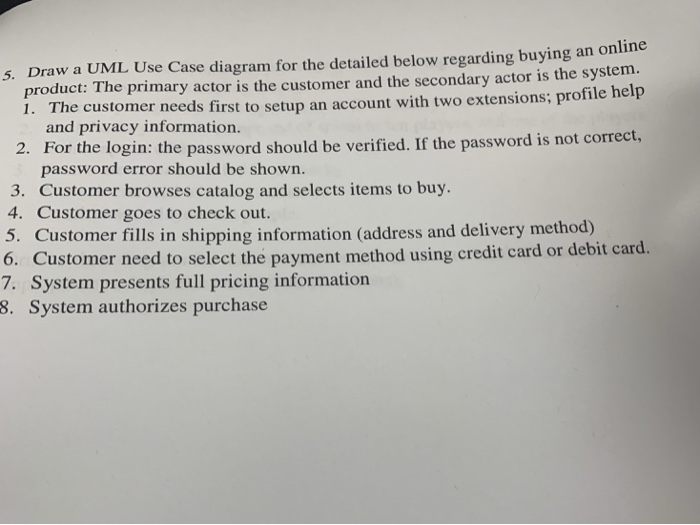 5. Draw a UML Use Case diagram for the detailed below regarding buying an online product: The primary actor is the customer and the secondary actor is the system.

1. The customer needs first to setup an account with two extensions; profile help and privacy information.
2. For the login: the password should be verified. If the password is not correct, password error should be shown.
3. Customer browses catalog and selects items to buy.
4. Customer goes to check out.
5. Customer fills in shipping information (address and delivery method)
6. Customer need to select the payment method using credit card or debit card.
7. System presents full pricing information
8. System authorizes purchase